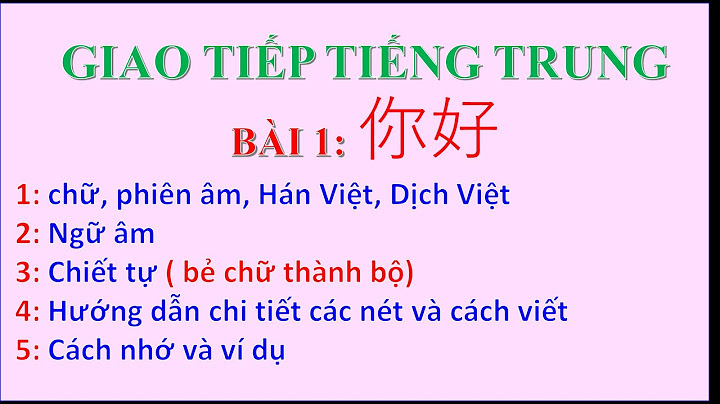 GIAO TIẾP TIẾNG TRUNG

BÀI 1: 你好

1: chữ, phiên âm, Hán Việt, Dịch Việt
2: Ngữ âm
3: Chiết tự ( bẻ chữ thành bộ)
4: Hướng dẫn chi tiết các nét và cách viết
5: Cách nhớ và ví dụ